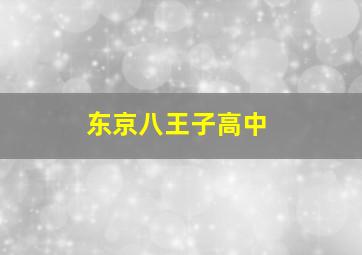 东京八王子高中